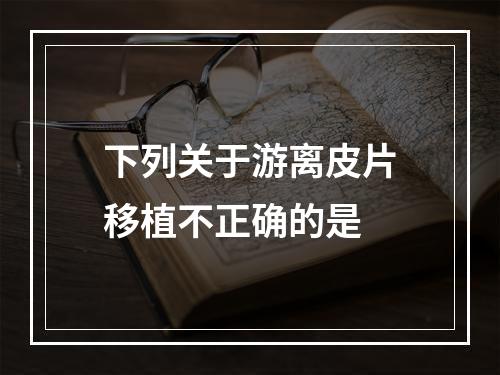 下列关于游离皮片移植不正确的是